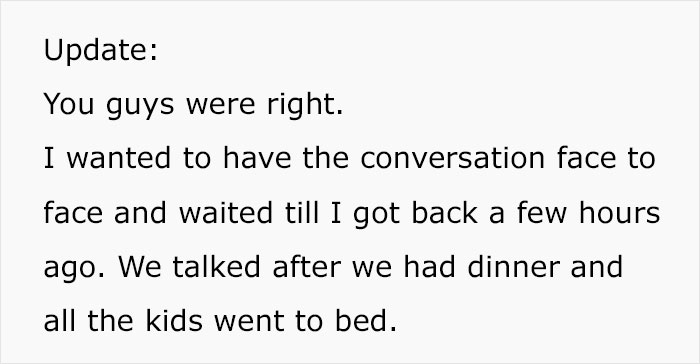 Update:
You guys were right.
I wanted to have the conversation face to face and waited till I got back a few hours ago. We talked after we had dinner and all the kids went to bed.